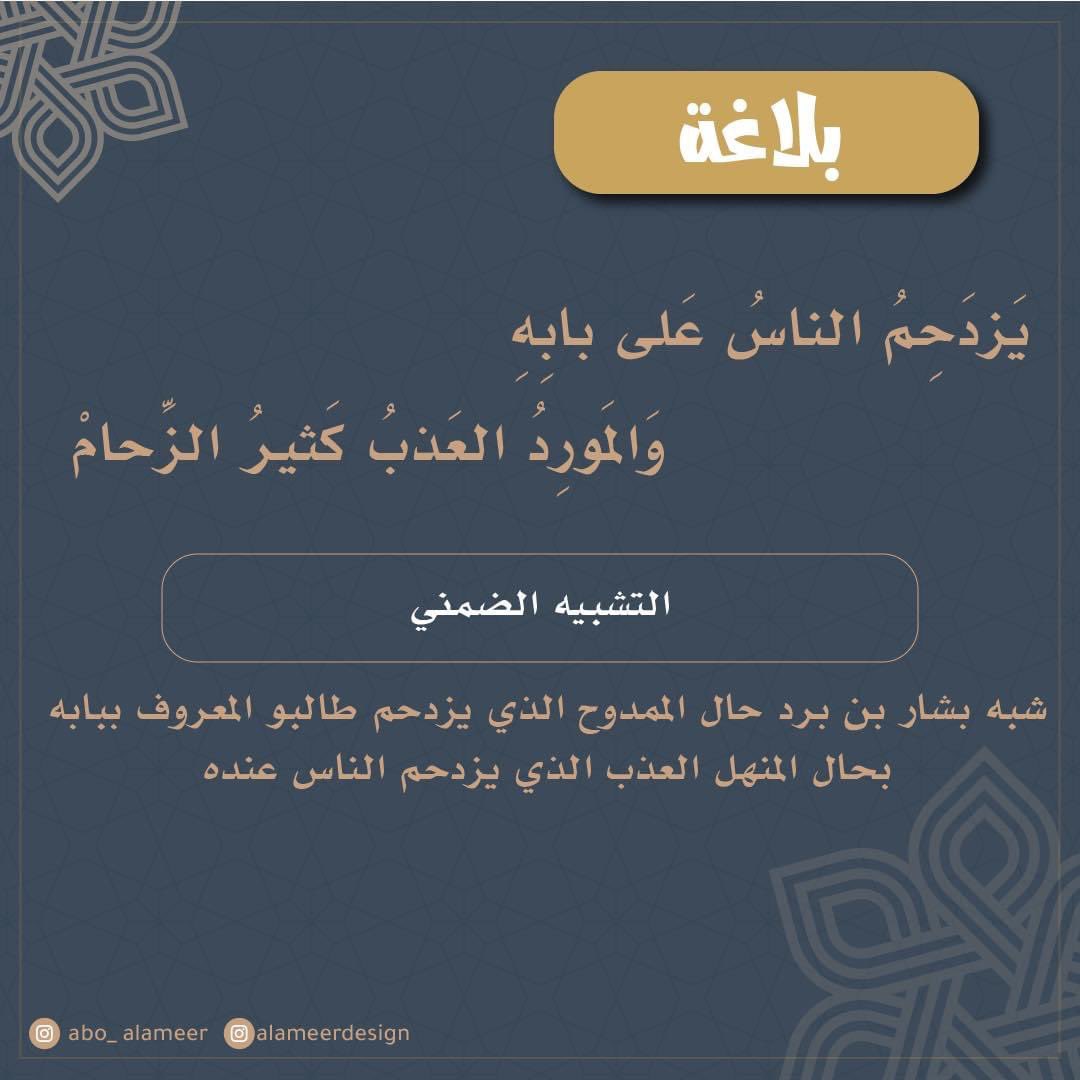 بلاغة

يَزدَحِمُ الناسُ عَلى بابِهِ
وَالمَورِدُ العَذبُ كَثيرُ الزِّحامْ

التشبيه الضمني

شبه بشار بن برد حال الممدوح الذي يزدحم طالبو المعروف ببابه بحال المنهل العذب الذي يزدحم الناس عنده

abo_ alameer alameerdesign